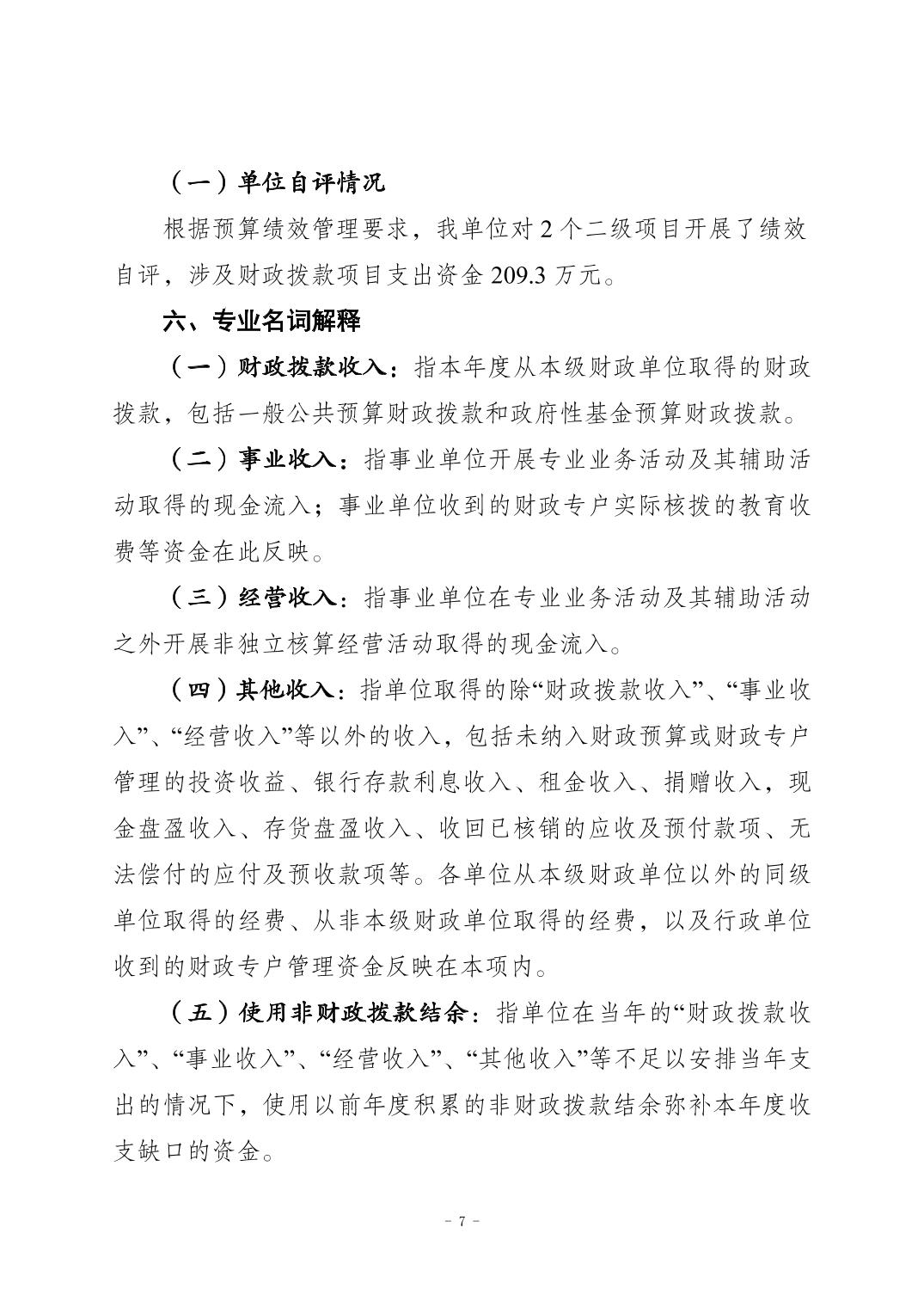 （一）单位自评情况

根据预算绩效管理要求，我单位对 2 个二级项目开展了绩效自评，涉及财政拨款项目支出资金 209.3 万元。

六、专业名词解释

（一）财政拨款收入：指本年度从本级财政单位取得的财政拨款，包括一般公共预算财政拨款和政府性基金预算财政拨款。

（二）事业收入：指事业单位开展专业业务活动及其辅助活动取得的现金流入；事业单位收到的财政专户实际核拨的教育收费等资金在此反映。

（三）经营收入：指事业单位在专业业务活动及其辅助活动之外开展非独立核算经营活动取得的现金流入。

（四）其他收入：指单位取得的除“财政拨款收入”、“事业收入”、“经营收入”等以外的收入，包括未纳入财政预算或财政专户管理的投资收益、银行存款利息收入、租金收入、捐赠收入，现金盘盈收入、存货盘盈收入、收回已核销的应收及预付款项、无法偿付的应付及预收款项等。各单位从本级财政单位以外的同级单位取得的经费、从非本级财政单位取得的经费，以及行政单位收到的财政专户管理资金反映在本项内。

（五）使用非财政拨款结余：指单位在当年的“财政拨款收入”、“事业收入”、“经营收入”、“其他收入”等不足以安排当年支出的情况下，使用以前年度积累的非财政拨款结余弥补本年度收支缺口的资金。

- 7 -